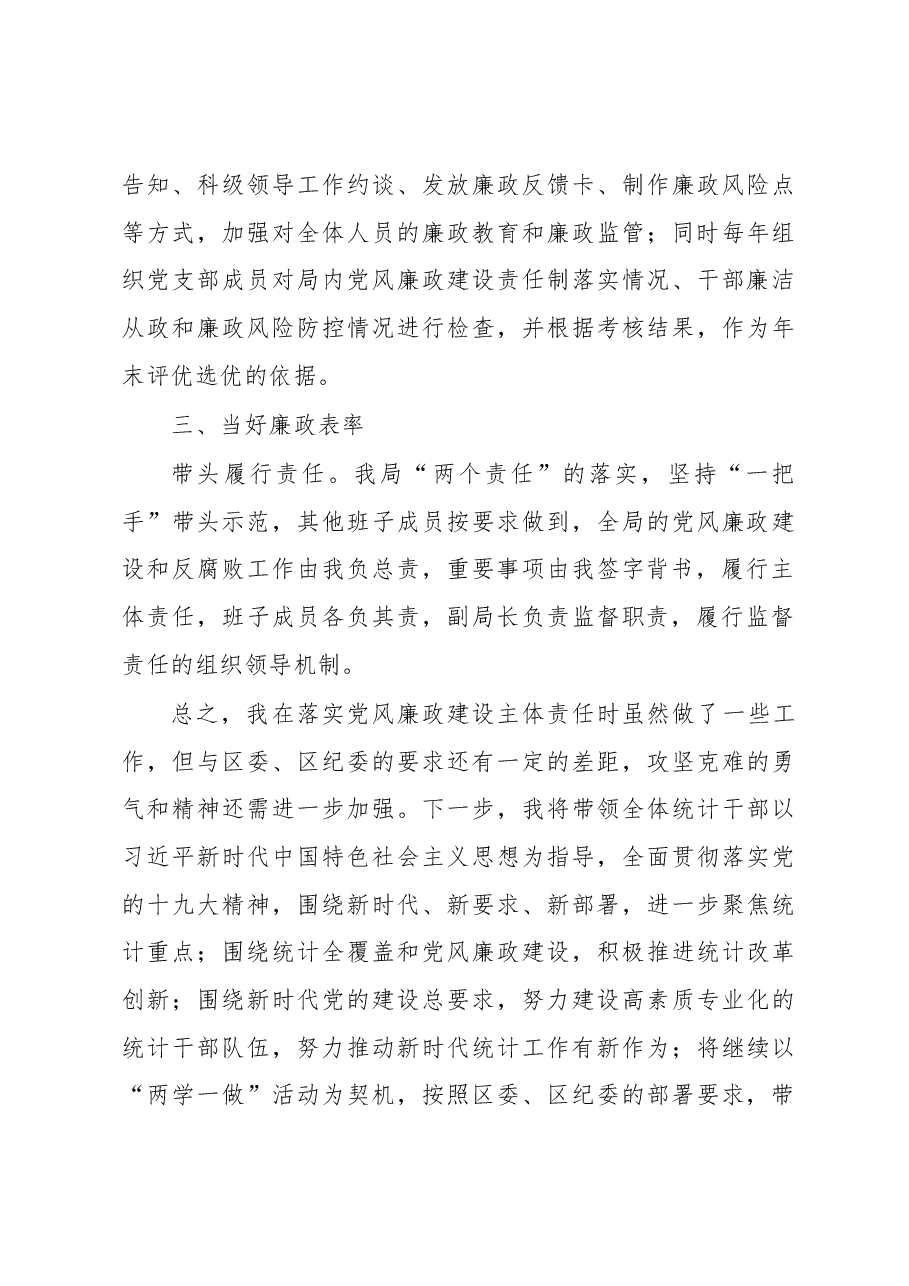 告知、科级领导工作约谈、发放廉政反馈卡、制作廉政风险点等方式，加强对全体人员的廉政教育和廉政监管；同时每年组织党支部成员对局内党风廉政建设责任制落实情况、干部廉洁从政和廉政风险防控情况进行检查，并根据考核结果，作为年末评优选优的依据。

三、当好廉政表率

带头履行责任。我局“两个责任”的落实，坚持“一把手”带头示范，其他班子成员按要求做到，全局的党风廉政建设和反腐败工作由我负总责，重要事项由我签字背书，履行主体责任，班子成员各负其责，副局长负责监督职责，履行监督责任的组织领导机制。

总之，我在落实党风廉政建设主体责任时虽然做了一些工作，但与区委、区纪委的要求还有一定的差距，攻坚克难的勇气和精神还需进一步加强。下一步，我将带领全体统计干部以习近平新时代中国特色社会主义思想为指导，全面贯彻落实党的十九大精神，围绕新时代、新要求、新部署，进一步聚焦统计重点；围绕统计全覆盖和党风廉政建设，积极推进统计改革创新；围绕新时代党的建设总要求，努力建设高素质专业化的统计干部队伍，努力推动新时代统计工作有新作为；将继续以“两学一做”活动为契机，按照区委、区纪委的部署要求，带